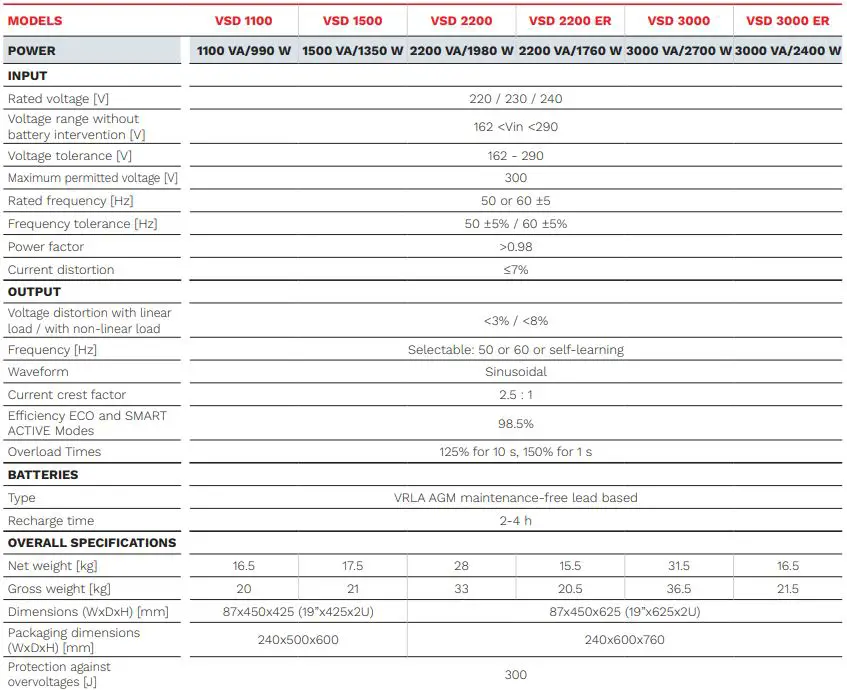 | MODELS | VSD 1100 | VSD 1500 | VSD 2200 | VSD 2200 ER | VSD 3000 | VSD 3000 ER |
|---|---|---|---|---|---|---|
| POWER | 1100 VA/990 W | 1500 VA/1350 W | 2200 VA/1980 W | 2200 VA/1760 W | 3000 VA/2700 W | 3000 VA/2400 W |
| INPUT | | | | | | |
| Rated voltage [V] | 220 / 230 / 240 | | | | | |
| Voltage range without battery intervention [V] | 162 <Vin <290 | | | | | |
| Voltage tolerance [V] | 162 - 290 | | | | | |
| Maximum permitted voltage [V] | 300 | | | | | |
| Rated frequency [Hz] | 50 or 60 ±5 | | | | | |
| Frequency tolerance [Hz] | 50 ±5% / 60 ±5% | | | | | |
| Power factor | >0.98 | | | | | |
| Current distortion | ≤7% | | | | | |
| OUTPUT | | | | | | |
| Voltage distortion with linear load / with non-linear load | <3% / <8% | | | | | |
| Frequency [Hz] | Selectable: 50 or 60 or self-learning | | | | | |
| Waveform | Sinusoidal | | | | | |
| Current crest factor | 2.5 : 1 | | | | | |
| Efficiency ECO and SMART ACTIVE Modes | 98.5% | | | | | |
| Overload Times | 125% for 10 s, 150% for 1 s | | | | | |
| BATTERIES | | | | | | |
| Type | VRLA AGM maintenance-free lead based | | | | | |
| Recharge time | 2-4 h | | | | | |
| OVERALL SPECIFICATIONS | | | | | | |
| Net weight [kg] | 16.5 | 17.5 | 28 | 15.5 | 31.5 | 16.5 |
| Gross weight [kg] | 20 | 21 | 33 | 20.5 | 36.5 | 21.5 |
| Dimensions (WxDxH) [mm] | 87x450x425 (19"x425x2U) | | 87x450x625 (19"x625x2U) | | | |
| Packaging dimensions (WxDxH) [mm] | 240x500x600 | | 240x600x760 | | | |
| Protection against overvoltages [J] | 300 | | | | | |